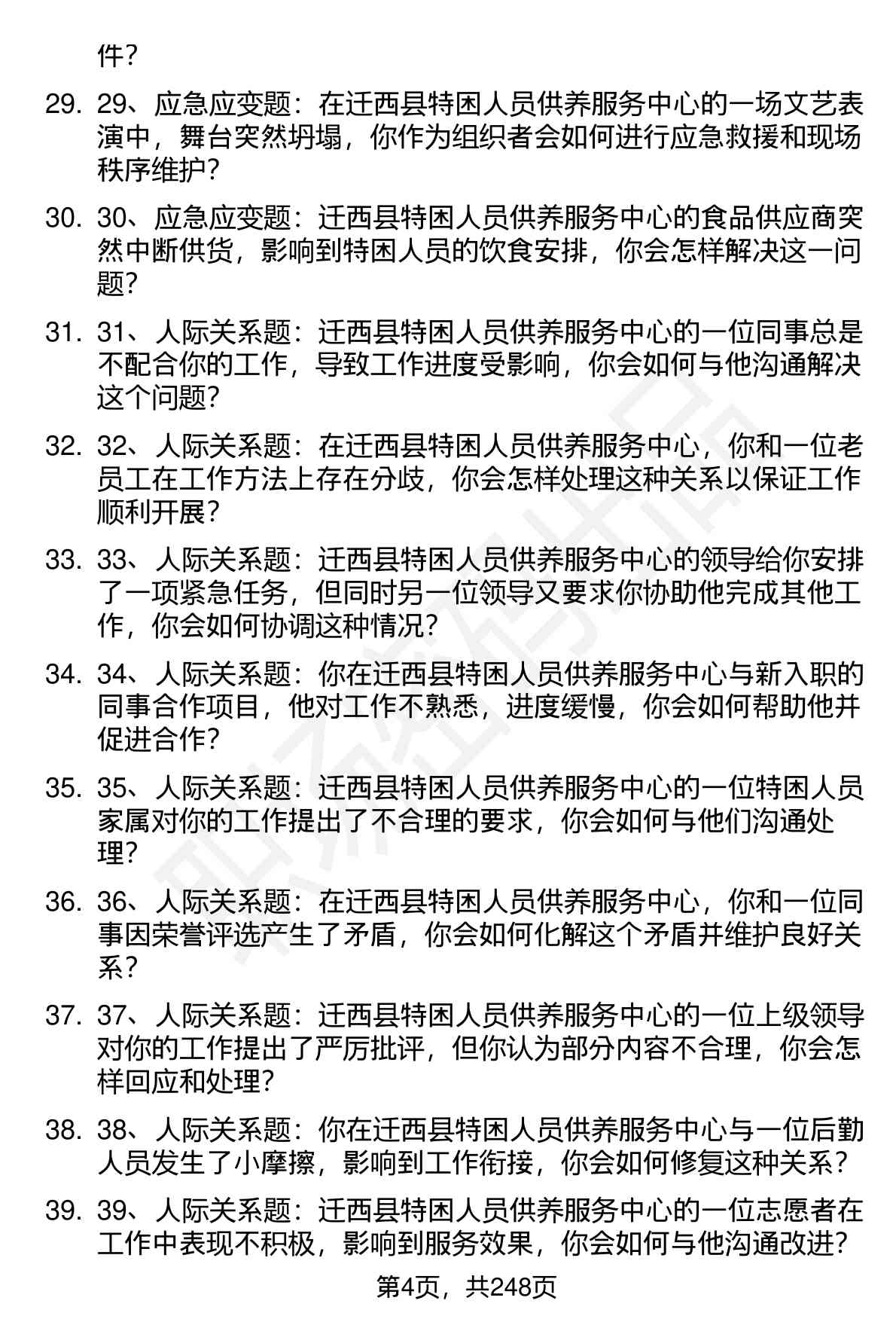 件？

29. 29、应急应变题：在迁西县特困人员供养服务中心的一场文艺表演中，舞台突然坍塌，你作为组织者会如何进行应急救援和现场秩序维护？

30. 30、应急应变题：迁西县特困人员供养服务中心的食品供应商突然中断供货，影响到特困人员的饮食安排，你会怎样解决这一问题？

31. 31、人际关系题：迁西县特困人员供养服务中心的一位同事总是不配合你的工作，导致工作进度受影响，你会如何与他沟通解决这个问题？

32. 32、人际关系题：在迁西县特困人员供养服务中心，你和一位老员工在工作方法上存在分歧，你会怎样处理这种关系以保证工作顺利开展？

33. 33、人际关系题：迁西县特困人员供养服务中心的领导给你安排了一项紧急任务，但同时另一位领导又要求你协助他完成其他工作，你会如何协调这种情况？

34. 34、人际关系题：你在迁西县特困人员供养服务中心与新入职的同事合作项目，他对工作不熟悉，进度缓慢，你会如何帮助他并促进合作？

35. 35、人际关系题：迁西县特困人员供养服务中心的一位特困人员家属对你的工作提出了不合理的要求，你会如何与他们沟通处理？

36. 36、人际关系题：在迁西县特困人员供养服务中心，你和一位同事因荣誉评选产生了矛盾，你会如何化解这个矛盾并维护良好关系？

37. 37、人际关系题：迁西县特困人员供养服务中心的一位上级领导对你的工作提出了严厉批评，但你认为部分内容不合理，你会怎样回应和处理？

38. 38、人际关系题：你在迁西县特困人员供养服务中心与一位后勤人员发生了小摩擦，影响到工作衔接，你会如何修复这种关系？

39. 39、人际关系题：迁西县特困人员供养服务中心的一位志愿者在工作中表现不积极，影响到服务效果，你会如何与他沟通改进？

第4页，共248页